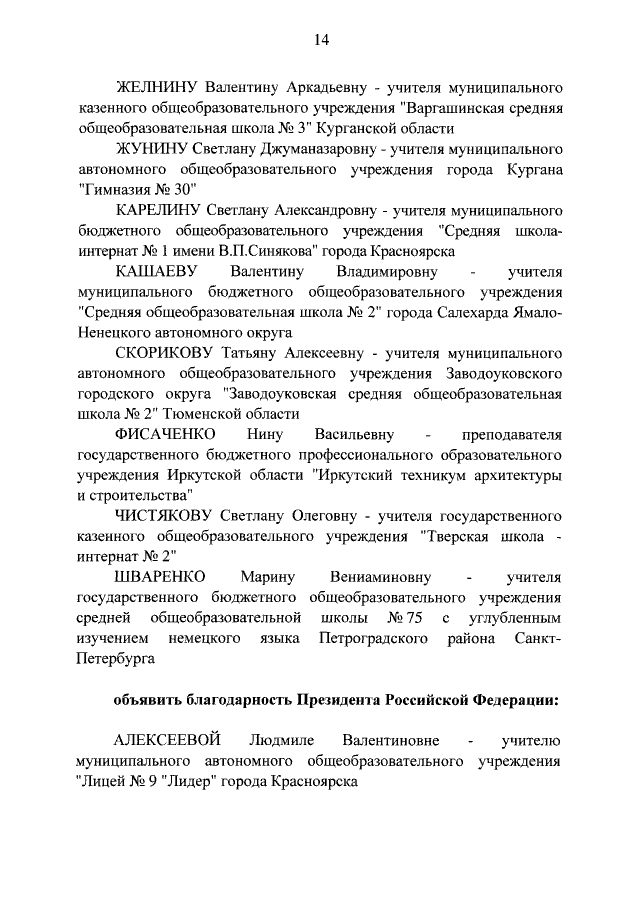 14

ЖЕЛНИНУ Валентину Аркадьевну - учителя муниципального казенного общеобразовательного учреждения "Варгашинская средняя общеобразовательная школа № 3" Курганской области

ЖУНИНУ Светлану Джуманазаровну - учителя муниципального автономного общеобразовательного учреждения города Кургана "Гимназия № 30"

КАРЕЛИНУ Светлану Александровну - учителя муниципального бюджетного общеобразовательного учреждения "Средняя школа-интернат № 1 имени В.П.Синякова" города Красноярска

КАШАЕВУ Валентину Владимировну - учителя муниципального бюджетного общеобразовательного учреждения "Средняя общеобразовательная школа № 2" города Салехарда Ямало-Ненецкого автономного округа

СКОРИКОВУ Татьяну Алексеевну - учителя муниципального автономного общеобразовательного учреждения Заводоуковского городского округа "Заводоуковская средняя общеобразовательная школа № 2" Тюменской области

ФИСАЧЕНКО Нину Васильевну - преподавателя государственного бюджетного профессионального образовательного учреждения Иркутской области "Иркутский техникум архитектуры и строительства"

ЧИСТЯКОВУ Светлану Олеговну - учителя государственного казенного общеобразовательного учреждения "Тверская школа - интернат № 2"

ШВАРЕНКО Марину Вениаминовну - учителя государственного бюджетного общеобразовательного учреждения средней общеобразовательной школы № 75 с углубленным изучением немецкого языка Петроградского района Санкт-Петербурга

объявить благодарность Президента Российской Федерации:

АЛЕКСЕЕВОЙ Людмиле Валентиновне - учителю муниципального автономного общеобразовательного учреждения "Лицей № 9 "Лидер" города Красноярска